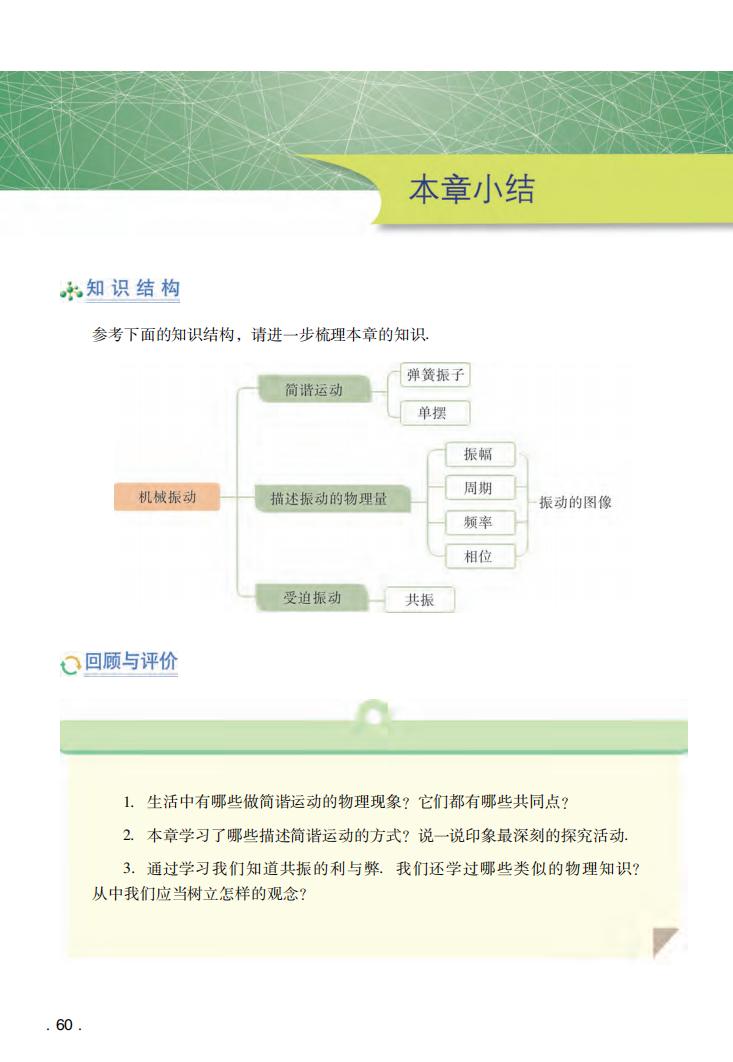 本章小结

知识结构

参考下面的知识结构，请进一步梳理本章的知识.

机械振动

简谐运动

弹簧振子

单摆

描述振动的物理量

振幅

周期

频率

相位

振动的图像

受迫振动

共振

回顾与评价

1. 生活中有哪些做简谐运动的物理现象？它们都有哪些共同点？

2. 本章学习了哪些描述简谐运动的方式？说一说印象最深刻的探究活动.

3. 通过学习我们知道共振的利与弊. 我们还学过哪些类似的物理知识？从中我们应当树立怎样的观念？

. 60 .